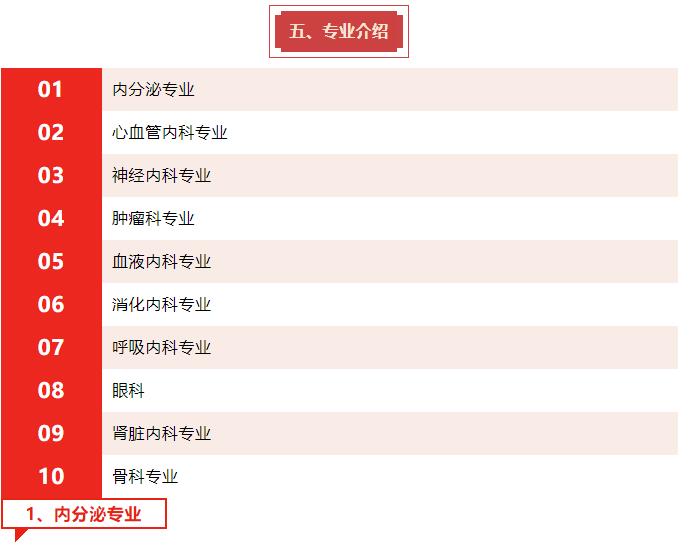 五、专业介绍

01 内分泌专业
02 心血管内科专业
03 神经内科专业
04 肿瘤科专业
05 血液内科专业
06 消化内科专业
07 呼吸内科专业
08 眼科
09 肾脏内科专业
10 骨科专业

1、内分泌专业